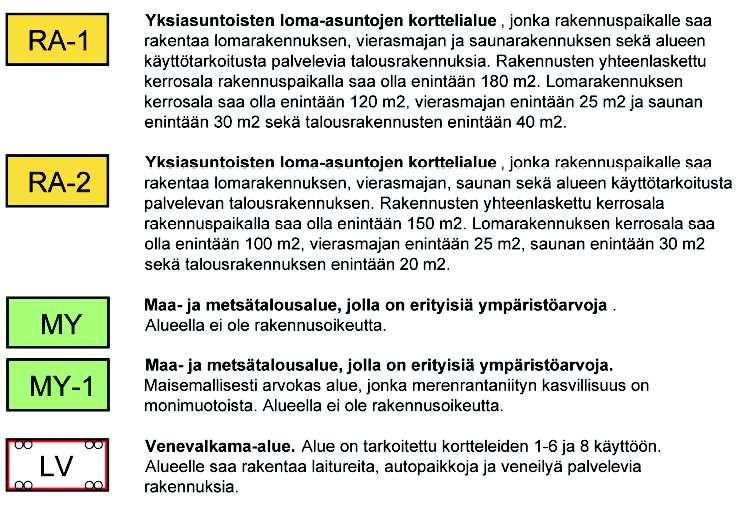 RA-1

**Yksiasuntoisten loma-asuntojen korttelialue** , jonka rakennuspaikalle saa rakentaa lomarakennuksen, vierasmajan ja saunarakennuksen sekä alueen käyttötarkoitusta palvelevia talousrakennuksia. Rakennusten yhteenlaskettu kerrosala rakennuspaikalla saa olla enintään 180 m2. Lomarakennuksen kerrosala saa olla enintään 120 m2, vierasmajan enintään 25 m2 ja saunan enintään 30 m2 sekä talousrakennusten enintään 40 m2.

RA-2

**Yksiasuntoisten loma-asuntojen korttelialue** , jonka rakennuspaikalle saa rakentaa lomarakennuksen, vierasmajan, saunan sekä alueen käyttötarkoitusta palvelevan talousrakennuksen. Rakennusten yhteenlaskettu kerrosala rakennuspaikalla saa olla enintään 150 m2. Lomarakennuksen kerrosala saa olla enintään 100 m2, vierasmajan enintään 25 m2, saunan enintään 30 m2 sekä talousrakennuksen enintään 20 m2.

MY

**Maa- ja metsätalousalue, jolla on erityisiä ympäristöarvoja** . Alueella ei ole rakennusoikeutta.

MY-1

**Maa- ja metsätalousalue, jolla on erityisiä ympäristöarvoja.** Maisemallisesti arvokas alue, jonka merenrantaniityn kasvillisuus on monimuotoista. Alueella ei ole rakennusoikeutta.

LV

**Venevalkama-alue.** Alue on tarkoitettu kortteleiden 1-6 ja 8 käyttöön. Alueelle saa rakentaa laitureita, autopaikkoja ja veneilyä palvelevia rakennuksia.